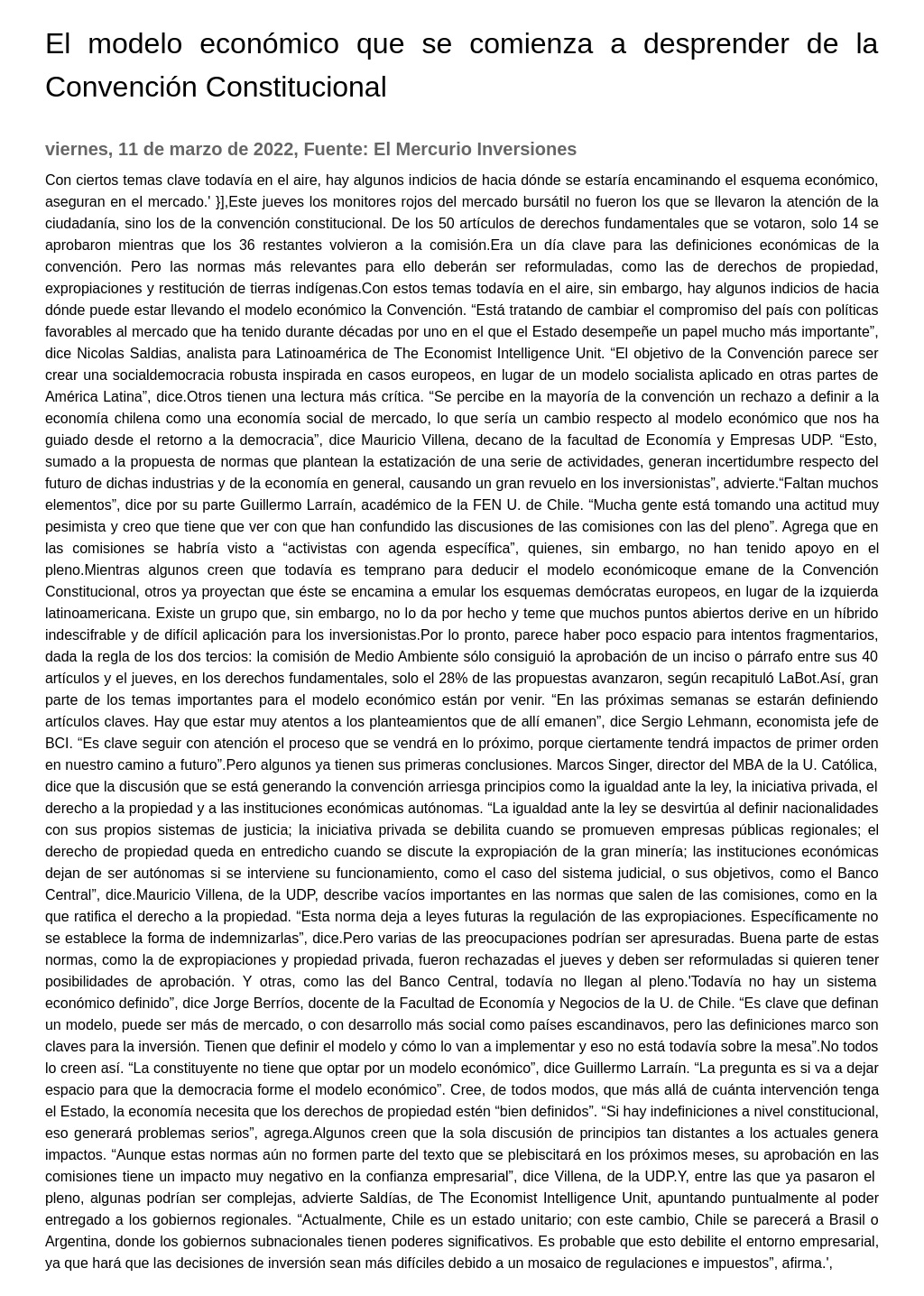 El modelo económico que se comienza a desprender de la Convención Constitucional

viernes, 11 de marzo de 2022, Fuente: El Mercurio Inversiones

Con ciertos temas clave todavía en el aire, hay algunos indicios de hacia dónde se estaría encaminando el esquema económico, aseguran en el mercado.' }],Este jueves los monitores rojos del mercado bursátil no fueron los que se llevaron la atención de la ciudadanía, sino los de la convención constitucional. De los 50 artículos de derechos fundamentales que se votaron, solo 14 se aprobaron mientras que los 36 restantes volvieron a la comisión.Era un día clave para las definiciones económicas de la convención. Pero las normas más relevantes para ello deberán ser reformuladas, como las de derechos de propiedad, expropiaciones y restitución de tierras indígenas.Con estos temas todavía en el aire, sin embargo, hay algunos indicios de hacia dónde puede estar llevando el modelo económico la Convención. “Está tratando de cambiar el compromiso del país con políticas favorables al mercado que ha tenido durante décadas por uno en el que el Estado desempeñe un papel mucho más importante”, dice Nicolas Saldias, analista para Latinoamérica de The Economist Intelligence Unit. “El objetivo de la Convención parece ser crear una socialdemocracia robusta inspirada en casos europeos, en lugar de un modelo socialista aplicado en otras partes de América Latina”, dice.Otros tienen una lectura más crítica. “Se percibe en la mayoría de la convención un rechazo a definir a la economía chilena como una economía social de mercado, lo que sería un cambio respecto al modelo económico que nos ha guiado desde el retorno a la democracia”, dice Mauricio Villena, decano de la facultad de Economía y Empresas UDP. “Esto, sumado a la propuesta de normas que plantean la estatización de una serie de actividades, generan incertidumbre respecto del futuro de dichas industrias y de la economía en general, causando un gran revuelo en los inversionistas”, advierte.“Faltan muchos elementos”, dice por su parte Guillermo Larraín, académico de la FEN U. de Chile. “Mucha gente está tomando una actitud muy pesimista y creo que tiene que ver con que han confundido las discusiones de las comisiones con las del pleno”. Agrega que en las comisiones se habría visto a “activistas con agenda específica”, quienes, sin embargo, no han tenido apoyo en el pleno.Mientras algunos creen que todavía es temprano para deducir el modelo económicoque emane de la Convención Constitucional, otros ya proyectan que éste se encamina a emular los esquemas demócratas europeos, en lugar de la izquierda latinoamericana. Existe un grupo que, sin embargo, no lo da por hecho y teme que muchos puntos abiertos derive en un híbrido indescifrable y de difícil aplicación para los inversionistas.Por lo pronto, parece haber poco espacio para intentos fragmentarios, dada la regla de los dos tercios: la comisión de Medio Ambiente sólo consiguió la aprobación de un inciso o párrafo entre sus 40 artículos y el jueves, en los derechos fundamentales, solo el 28% de las propuestas avanzaron, según recapituló LaBot.Así, gran parte de los temas importantes para el modelo económico están por venir. “En las próximas semanas se estarán definiendo artículos claves. Hay que estar muy atentos a los planteamientos que de allí emanen”, dice Sergio Lehmann, economista jefe de BCI. “Es clave seguir con atención el proceso que se vendrá en lo próximo, porque ciertamente tendrá impactos de primer orden en nuestro camino a futuro”.Pero algunos ya tienen sus primeras conclusiones. Marcos Singer, director del MBA de la U. Católica, dice que la discusión que se está generando la convención arriesga principios como la igualdad ante la ley, la iniciativa privada, el derecho a la propiedad y a las instituciones económicas autónomas. “La igualdad ante la ley se desvirtúa al definir nacionalidades con sus propios sistemas de justicia; la iniciativa privada se debilita cuando se promueven empresas públicas regionales; el derecho de propiedad queda en entredicho cuando se discute la expropiación de la gran minería; las instituciones económicas dejan de ser autónomas si se interviene su funcionamiento, como el caso del sistema judicial, o sus objetivos, como el Banco Central”, dice.Mauricio Villena, de la UDP, describe vacíos importantes en las normas que salen de las comisiones, como en la que ratifica el derecho a la propiedad. “Esta norma deja a leyes futuras la regulación de las expropiaciones. Específicamente no se establece la forma de indemnizarlas”, dice.Pero varias de las preocupaciones podrían ser apresuradas. Buena parte de estas normas, como la de expropiaciones y propiedad privada, fueron rechazadas el jueves y deben ser reformuladas si quieren tener posibilidades de aprobación. Y otras, como las del Banco Central, todavía no llegan al pleno.'Todavía no hay un sistema económico definido”, dice Jorge Berríos, docente de la Facultad de Economía y Negocios de la U. de Chile. “Es clave que definan un modelo, puede ser más de mercado, o con desarrollo más social como países escandinavos, pero las definiciones marco son claves para la inversión. Tienen que definir el modelo y cómo lo van a implementar y eso no está todavía sobre la mesa”.No todos lo creen así. “La constituyente no tiene que optar por un modelo económico”, dice Guillermo Larraín. “La pregunta es si va a dejar espacio para que la democracia forme el modelo económico”. Cree, de todos modos, que más allá de cuánta intervención tenga el Estado, la economía necesita que los derechos de propiedad estén “bien definidos”. “Si hay indefiniciones a nivel constitucional, eso generará problemas serios”, agrega.Algunos creen que la sola discusión de principios tan distantes a los actuales genera impactos. “Aunque estas normas aún no formen parte del texto que se plebiscitará en los próximos meses, su aprobación en las comisiones tiene un impacto muy negativo en la confianza empresarial”, dice Villena, de la UDP.Y, entre las que ya pasaron el pleno, algunas podrían ser complejas, advierte Saldías, de The Economist Intelligence Unit, apuntando puntualmente al poder entregado a los gobiernos regionales. “Actualmente, Chile es un estado unitario; con este cambio, Chile se parecerá a Brasil o Argentina, donde los gobiernos subnacionales tienen poderes significativos. Es probable que esto debilite el entorno empresarial, ya que hará que las decisiones de inversión sean más difíciles debido a un mosaico de regulaciones e impuestos”, afirma.',